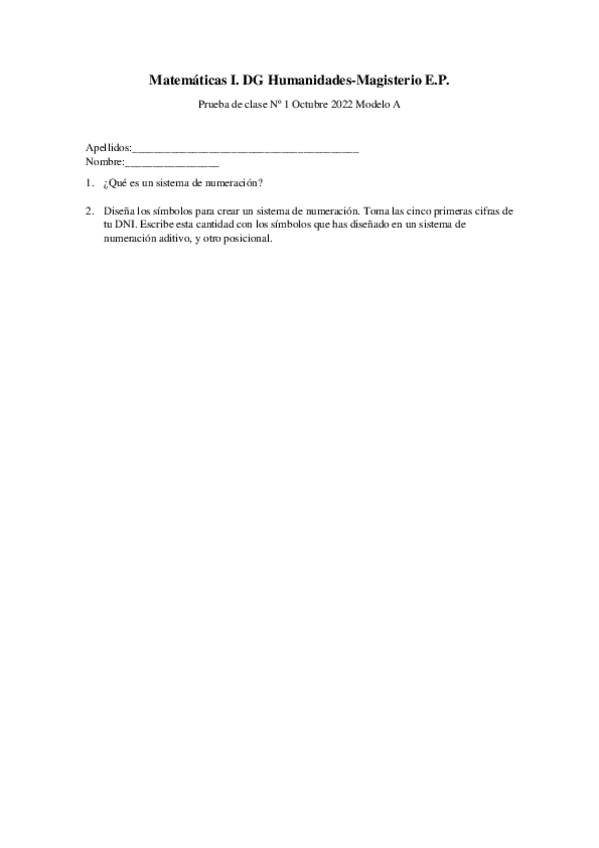 Matemáticas I. DG Humanidades-Magisterio E.P.

Prueba de clase Nº 1 Octubre 2022 Modelo A

Apellidos:____
Nombre:____

1. ¿Qué es un sistema de numeración?

2. Diseña los símbolos para crear un sistema de numeración. Toma las cinco primeras cifras de tu DNI. Escribe esta cantidad con los símbolos que has diseñado en un sistema de numeración aditivo, y otro posicional.